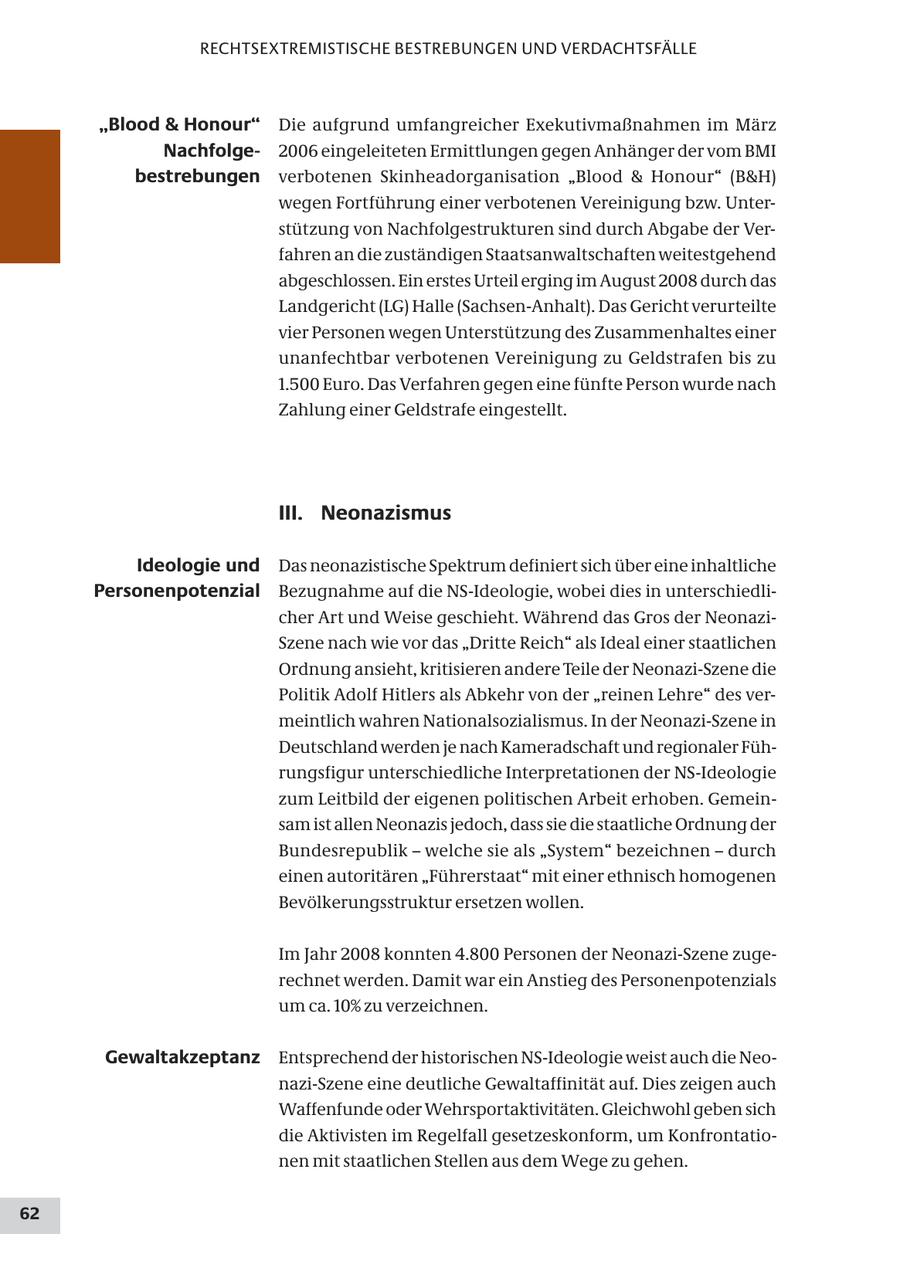 RECHTSEXTREMISTISCHE BESTREBUNGEN UND VERDACHTSFÄLLE

„Blood & Honour“ Nachfolgebestrebungen

Die aufgrund umfangreicher Exekutivmaßnahmen im März 2006 eingeleiteten Ermittlungen gegen Anhänger der vom BMI verbotenen Skinheadorganisation „Blood & Honour“ (B&H) wegen Fortführung einer verbotenen Vereinigung bzw. Unterstützung von Nachfolgestrukturen sind durch Abgabe der Verfahren an die zuständigen Staatsanwaltschaften weitestgehend abgeschlossen. Ein erstes Urteil erging im August 2008 durch das Landgericht (LG) Halle (Sachsen-Anhalt). Das Gericht verurteilte vier Personen wegen Unterstützung des Zusammenhaltes einer unanfechtbar verbotenen Vereinigung zu Geldstrafen bis zu 1.500 Euro. Das Verfahren gegen eine fünfte Person wurde nach Zahlung einer Geldstrafe eingestellt.

III. Neonazismus

Ideologie und Personenpotenzial

Das neonazistische Spektrum definiert sich über eine inhaltliche Bezugnahme auf die NS-Ideologie, wobei dies in unterschiedlicher Art und Weise geschieht. Während das Gros der Neonazi-Szene nach wie vor das „Dritte Reich“ als Ideal einer staatlichen Ordnung ansieht, kritisieren andere Teile der Neonazi-Szene die Politik Adolf Hitlers als Abkehr von der „reinen Lehre“ des vermeintlich wahren Nationalsozialismus. In der Neonazi-Szene in Deutschland werden je nach Kameradschaft und regionaler Führungsfigur unterschiedliche Interpretationen der NS-Ideologie zum Leitbild der eigenen politischen Arbeit erhoben. Gemeinsam ist allen Neonazis jedoch, dass sie die staatliche Ordnung der Bundesrepublik – welche sie als „System“ bezeichnen – durch einen autoritären „Führerstaat“ mit einer ethnisch homogenen Bevölkerungsstruktur ersetzen wollen.

Im Jahr 2008 konnten 4.800 Personen der Neonazi-Szene zugerechnet werden. Damit war ein Anstieg des Personenpotenzials um ca. 10% zu verzeichnen.

Gewaltakzeptanz

Entsprechend der historischen NS-Ideologie weist auch die Neonazi-Szene eine deutliche Gewaltaffinität auf. Dies zeigen auch Waffenfunde oder Wehrsportaktivitäten. Gleichwohl geben sich die Aktivisten im Regelfall gesetzeskonform, um Konfrontationen mit staatlichen Stellen aus dem Wege zu gehen.

62